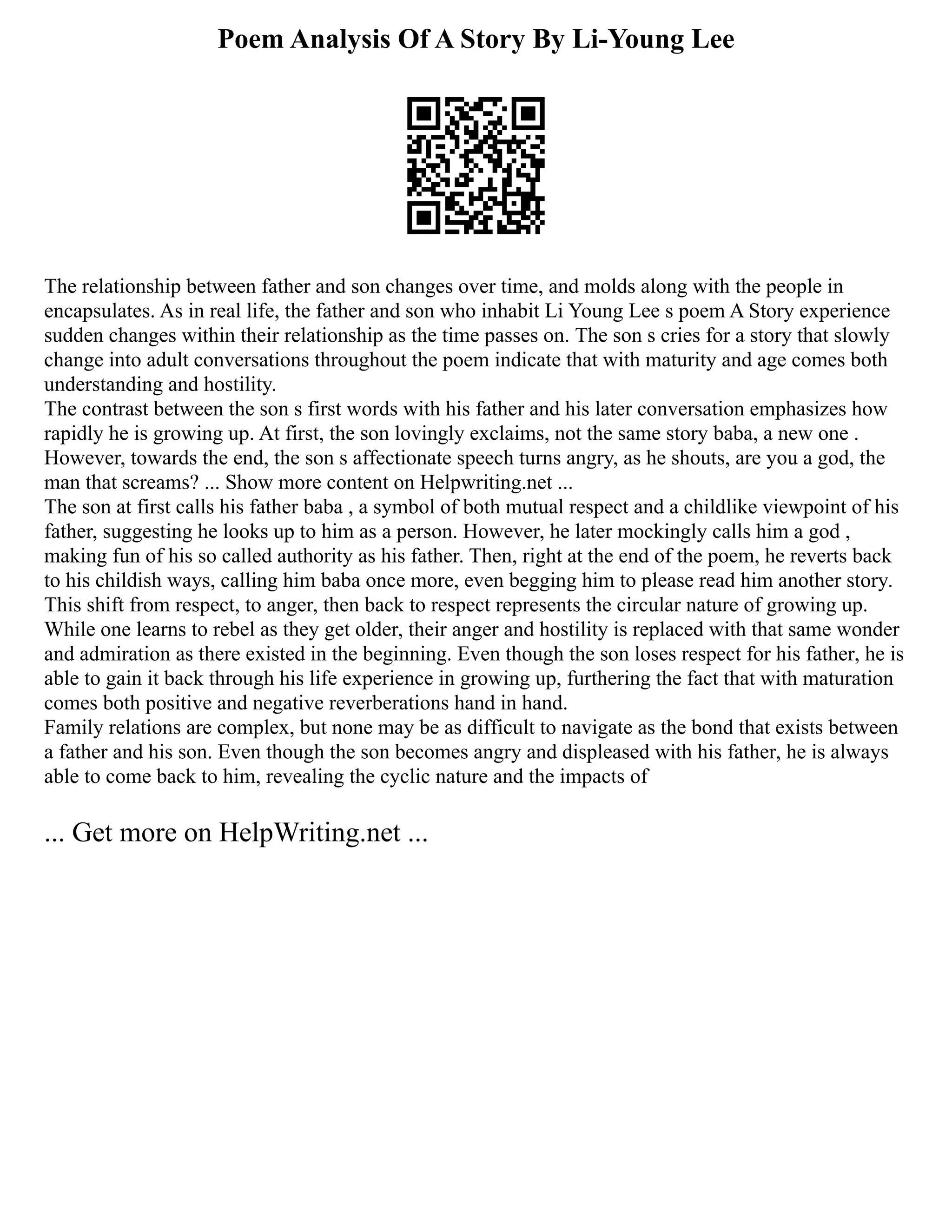 Poem Analysis Of A Story By Li-Young Lee

The relationship between father and son changes over time, and molds along with the people in encapsulates. As in real life, the father and son who inhabit Li Young Lee s poem A Story experience sudden changes within their relationship as the time passes on. The son s cries for a story that slowly change into adult conversations throughout the poem indicate that with maturity and age comes both understanding and hostility.
The contrast between the son s first words with his father and his later conversation emphasizes how rapidly he is growing up. At first, the son lovingly exclaims, not the same story baba, a new one . However, towards the end, the son s affectionate speech turns angry, as he shouts, are you a god, the man that screams? ... Show more content on Helpwriting.net ...
The son at first calls his father baba , a symbol of both mutual respect and a childlike viewpoint of his father, suggesting he looks up to him as a person. However, he later mockingly calls him a god , making fun of his so called authority as his father. Then, right at the end of the poem, he reverts back to his childish ways, calling him baba once more, even begging him to please read him another story. This shift from respect, to anger, then back to respect represents the circular nature of growing up. While one learns to rebel as they get older, their anger and hostility is replaced with that same wonder and admiration as there existed in the beginning. Even though the son loses respect for his father, he is able to gain it back through his life experience in growing up, furthering the fact that with maturation comes both positive and negative reverberations hand in hand.
Family relations are complex, but none may be as difficult to navigate as the bond that exists between a father and his son. Even though the son becomes angry and displeased with his father, he is always able to come back to him, revealing the cyclic nature and the impacts of

... Get more on HelpWriting.net ...